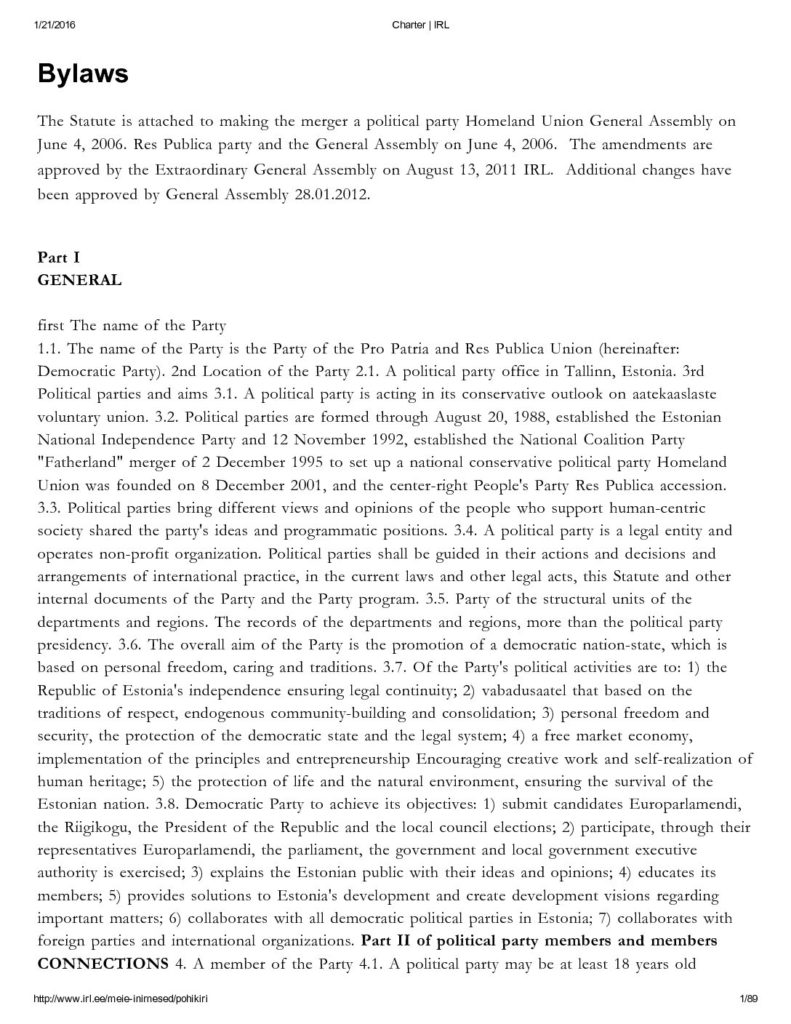 1/21/2016 Charter | IRL

Bylaws

The Statute is attached to making the merger a political party Homeland Union General Assembly on June 4, 2006. Res Publica party and the General Assembly on June 4, 2006. The amendments are approved by the Extraordinary General Assembly on August 13, 2011 IRL. Additional changes have been approved by General Assembly 28.01.2012.

Part I
GENERAL

first The name of the Party
1.1. The name of the Party is the Party of the Pro Patria and Res Publica Union (hereinafter: Democratic Party). 2nd Location of the Party 2.1. A political party office in Tallinn, Estonia. 3rd Political parties and aims 3.1. A political party is acting in its conservative outlook on aatekaaslaste voluntary union. 3.2. Political parties are formed through August 20, 1988, established the Estonian National Independence Party and 12 November 1992, established the National Coalition Party "Fatherland" merger of 2 December 1995 to set up a national conservative political party Homeland Union was founded on 8 December 2001, and the center-right People's Party Res Publica accession. 3.3. Political parties bring different views and opinions of the people who support human-centric society shared the party's ideas and programmatic positions. 3.4. A political party is a legal entity and operates non-profit organization. Political parties shall be guided in their actions and decisions and arrangements of international practice, in the current laws and other legal acts, this Statute and other internal documents of the Party and the Party program. 3.5. Party of the structural units of the departments and regions. The records of the departments and regions, more than the political party presidency. 3.6. The overall aim of the Party is the promotion of a democratic nation-state, which is based on personal freedom, caring and traditions. 3.7. Of the Party's political activities are to: 1) the Republic of Estonia's independence ensuring legal continuity; 2) vabadusaatel that based on the traditions of respect, endogenous community-building and consolidation; 3) personal freedom and security, the protection of the democratic state and the legal system; 4) a free market economy, implementation of the principles and entrepreneurship Encouraging creative work and self-realization of human heritage; 5) the protection of life and the natural environment, ensuring the survival of the Estonian nation. 3.8. Democratic Party to achieve its objectives: 1) submit candidates Europarlamendi, the Riigikogu, the President of the Republic and the local council elections; 2) participate, through their representatives Europarlamendi, the parliament, the government and local government executive authority is exercised; 3) explains the Estonian public with their ideas and opinions; 4) educates its members; 5) provides solutions to Estonia's development and create development visions regarding important matters; 6) collaborates with all democratic political parties in Estonia; 7) collaborates with foreign parties and international organizations. Part II of political party members and members CONNECTIONS 4. A member of the Party 4.1. A political party may be at least 18 years old

http://www.irl.ee/meie-inimesed/pohikiri 1/89